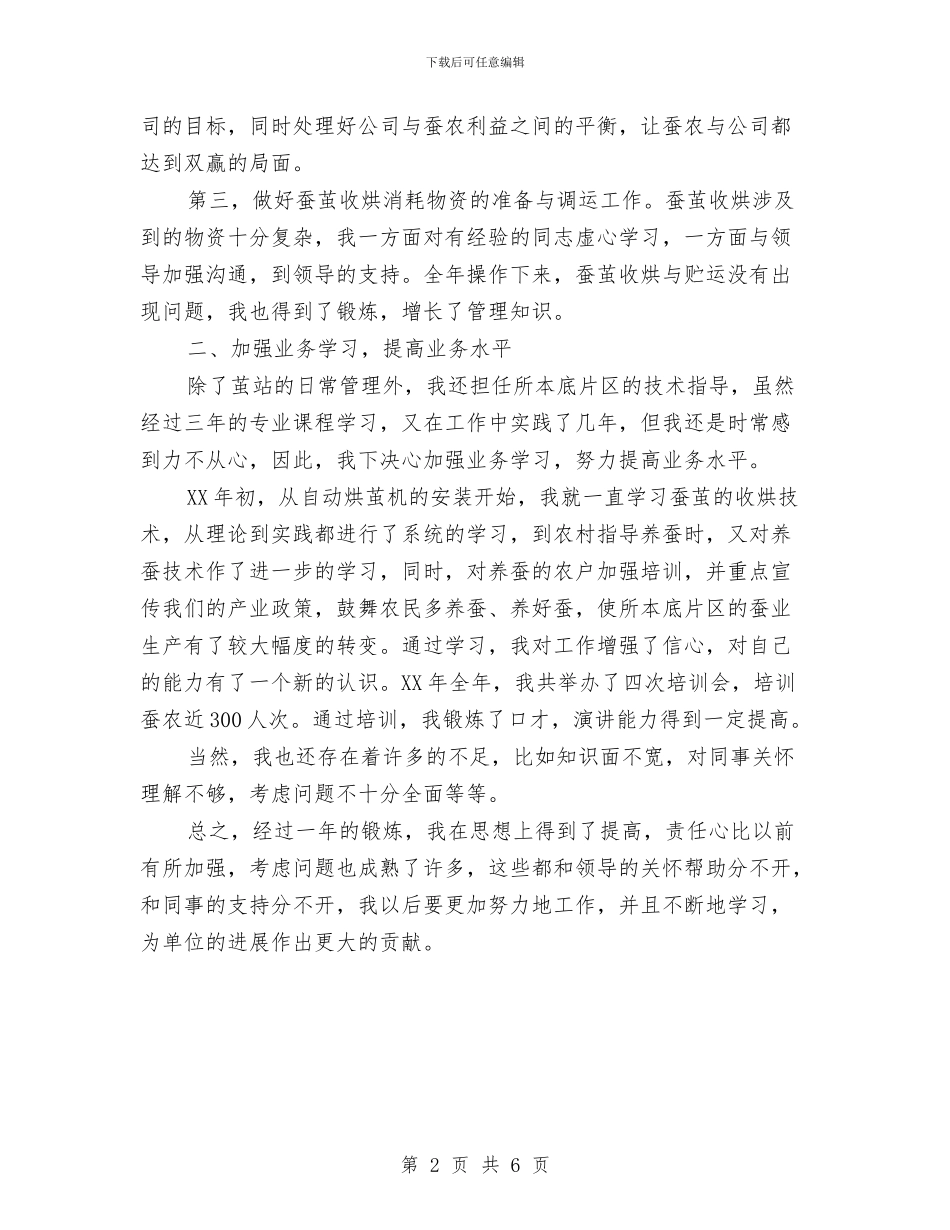 下载后可任意编辑

司的目标，同时处理好公司与蚕农利益之间的平衡，让蚕农与公司都达到双赢的局面。

第三，做好蚕茧收烘消耗物资的准备与调运工作。蚕茧收烘涉及到的物资十分复杂，我一方面对有经验的同志虚心学习，一方面与领导加强沟通，到领导的支持。全年操作下来，蚕茧收烘与贮运没有出现问题，我也得到了锻炼，增长了管理知识。

二、加强业务学习，提高业务水平

除了茧站的日常管理外，我还担任所本底片区的技术指导，虽然经过三年的专业课程学习，又在工作中实践了几年，但我还是时常感到力不从心，因此，我下决心加强业务学习，努力提高业务水平。

XX年初，从自动烘茧机的安装开始，我就一直学习蚕茧的收烘技术，从理论到实践都进行了系统的学习，到农村指导养蚕时，又对养蚕技术作了进一步的学习，同时，对养蚕的农户加强培训，并重点宣传我们的产业政策，鼓舞农民多养蚕、养好蚕，使所本底片区的蚕业生产有了较大幅度的转变。通过学习，我对工作增强了信心，对自己的能力有了一个新的认识。XX年全年，我共举办了四次培训会，培训蚕农近300人次。通过培训，我锻炼了口才，演讲能力得到一定提高。

当然，我也还存在着许多的不足，比如知识面不宽，对同事关怀理解不够，考虑问题不十分全面等等。

总之，经过一年的锻炼，我在思想上得到了提高，责任心比以前有所加强，考虑问题也成熟了许多，这些都和领导的关怀帮助分不开，和同事的支持分不开，我以后要更加努力地工作，并且不断地学习，为单位的进展作出更大的贡献。

第 2 页 共 6 页